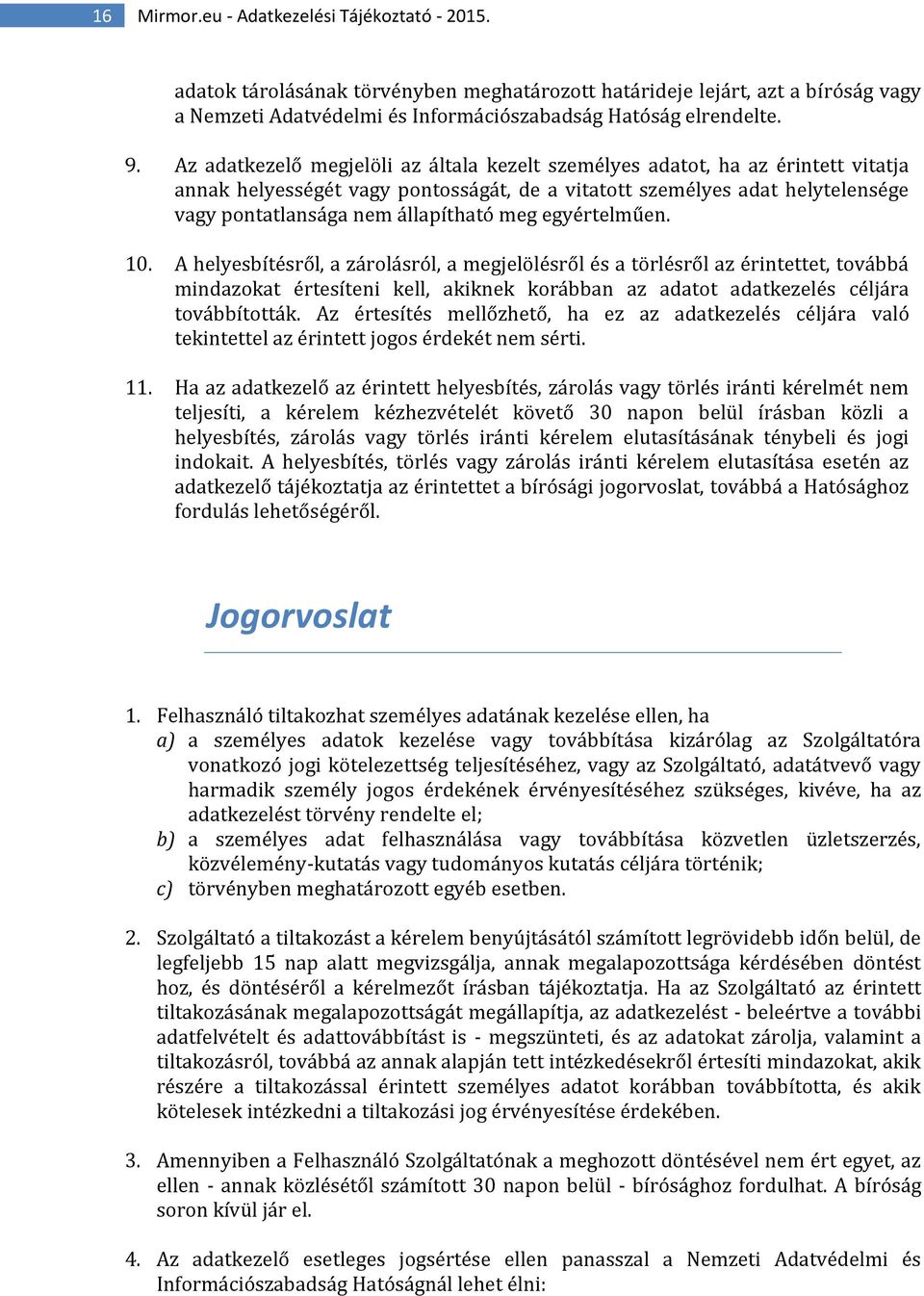 16 Mirmor.eu - Adatkezelési Tájékoztató - 2015.

adatok tárolásának törvényben meghatározott határideje lejárt, azt a bíróság vagy a Nemzeti Adatvédelmi és Információszabadság Hatóság elrendelte.

9. Az adatkezelő megjelöli az általa kezelt személyes adatot, ha az érintett vitatja annak helyességét vagy pontosságát, de a vitatott személyes adat helytelensége vagy pontatlansága nem állapítható meg egyértelműen.

10. A helyesbítésről, a zárolásról, a megjelölésről és a törlésről az érintettet, továbbá mindazokat értesíteni kell, akiknek korábban az adatot adatkezelés céljára továbbították. Az értesítés mellőzhető, ha ez az adatkezelés céljára való tekintettel az érintett jogos érdekét nem sérti.

11. Ha az adatkezelő az érintett helyesbítés, zárolás vagy törlés iránti kérelmét nem teljesíti, a kérelem kézhezvételét követő 30 napon belül írásban közli a helyesbítés, zárolás vagy törlés iránti kérelem elutasításának ténybeli és jogi indokait. A helyesbítés, törlés vagy zárolás iránti kérelem elutasítása esetén az adatkezelő tájékoztatja az érintettet a bírósági jogorvoslat, továbbá a Hatósághoz fordulás lehetőségéről.

Jogorvoslat

1. Felhasználó tiltakozhat személyes adatának kezelése ellen, ha
a) a személyes adatok kezelése vagy továbbítása kizárólag az Szolgáltatóra vonatkozó jogi kötelezettség teljesítéséhez, vagy az Szolgáltató, adatátvevő vagy harmadik személy jogos érdekének érvényesítéséhez szükséges, kivéve, ha az adatkezelést törvény rendelte el;
b) a személyes adat felhasználása vagy továbbítása közvetlen üzletszerzés, közvélemény-kutatás vagy tudományos kutatás céljára történik;
c) törvényben meghatározott egyéb esetben.

2. Szolgáltató a tiltakozást a kérelem benyújtásától számított legrövidebb időn belül, de legfeljebb 15 nap alatt megvizsgálja, annak megalapozottsága kérdésében döntést hoz, és döntéséről a kérelmezőt írásban tájékoztatja. Ha az Szolgáltató az érintett tiltakozásának megalapozottságát megállapítja, az adatkezelést - beleértve a további adatfelvételt és adattovábbítást is - megszünteti, és az adatokat zárolja, valamint a tiltakozásról, továbbá az annak alapján tett intézkedésekről értesíti mindazokat, akik részére a tiltakozással érintett személyes adatot korábban továbbította, és akik kötelesek intézkedni a tiltakozási jog érvényesítése érdekében.

3. Amennyiben a Felhasználó Szolgáltatónak a meghozott döntésével nem ért egyet, az ellen - annak közlésétől számított 30 napon belül - bírósághoz fordulhat. A bíróság soron kívül jár el.

4. Az adatkezelő esetleges jogsértése ellen panasszal a Nemzeti Adatvédelmi és Információszabadság Hatóságnál lehet élni: